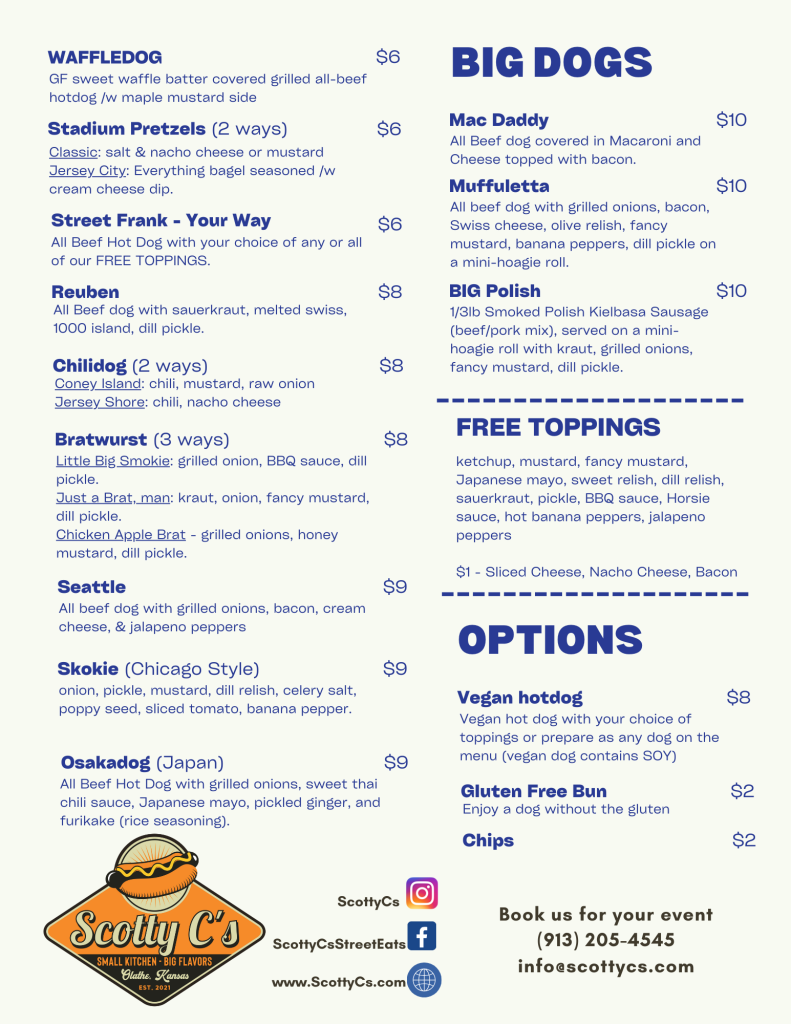 WAFFLEDOG $6
GF sweet waffle batter covered grilled all-beef hotdog /w maple mustard side

Stadium Pretzels (2 ways) $6
Classic: salt & nacho cheese or mustard
Jersey City: Everything bagel seasoned /w cream cheese dip.

Street Frank - Your Way $6
All Beef Hot Dog with your choice of any or all of our FREE TOPPINGS.

Reuben $8
All Beef dog with sauerkraut, melted swiss, 1000 island, dill pickle.

Chilidog (2 ways) $8
Coney Island: chili, mustard, raw onion
Jersey Shore: chili, nacho cheese

Bratwurst (3 ways) $8
Little Big Smokie: grilled onion, BBQ sauce, dill pickle.
Just a Brat, man: kraut, onion, fancy mustard, dill pickle.
Chicken Apple Brat - grilled onions, honey mustard, dill pickle.

Seattle $9
All beef dog with grilled onions, bacon, cream cheese, & jalapeno peppers

Skokie (Chicago Style) $9
onion, pickle, mustard, dill relish, celery salt, poppy seed, sliced tomato, banana pepper.

Osakadog (Japan) $9
All Beef Hot Dog with grilled onions, sweet thai chili sauce, Japanese mayo, pickled ginger, and furikake (rice seasoning).

Scotty C's
SMALL KITCHEN - BIG FLAVORS
Olathe, Kansas
EST. 2021

ScottyCs
ScottyCsStreetEats
www.ScottyCs.com

BIG DOGS

Mac Daddy $10
All Beef dog covered in Macaroni and Cheese topped with bacon.

Muffuletta $10
All beef dog with grilled onions, bacon, Swiss cheese, olive relish, fancy mustard, banana peppers, dill pickle on a mini-hoagie roll.

BIG Polish $10
1/3lb Smoked Polish Kielbasa Sausage (beef/pork mix), served on a mini-hoagie roll with kraut, grilled onions, fancy mustard, dill pickle.

FREE TOPPINGS

ketchup, mustard, fancy mustard, Japanese mayo, sweet relish, dill relish, sauerkraut, pickle, BBQ sauce, Horsie sauce, hot banana peppers, jalapeno peppers

$1 - Sliced Cheese, Nacho Cheese, Bacon

OPTIONS

Vegan hotdog $8
Vegan hot dog with your choice of toppings or prepare as any dog on the menu (vegan dog contains SOY)

Gluten Free Bun $2
Enjoy a dog without the gluten

Chips $2

Book us for your event
(913) 205-4545
info@scottycs.com